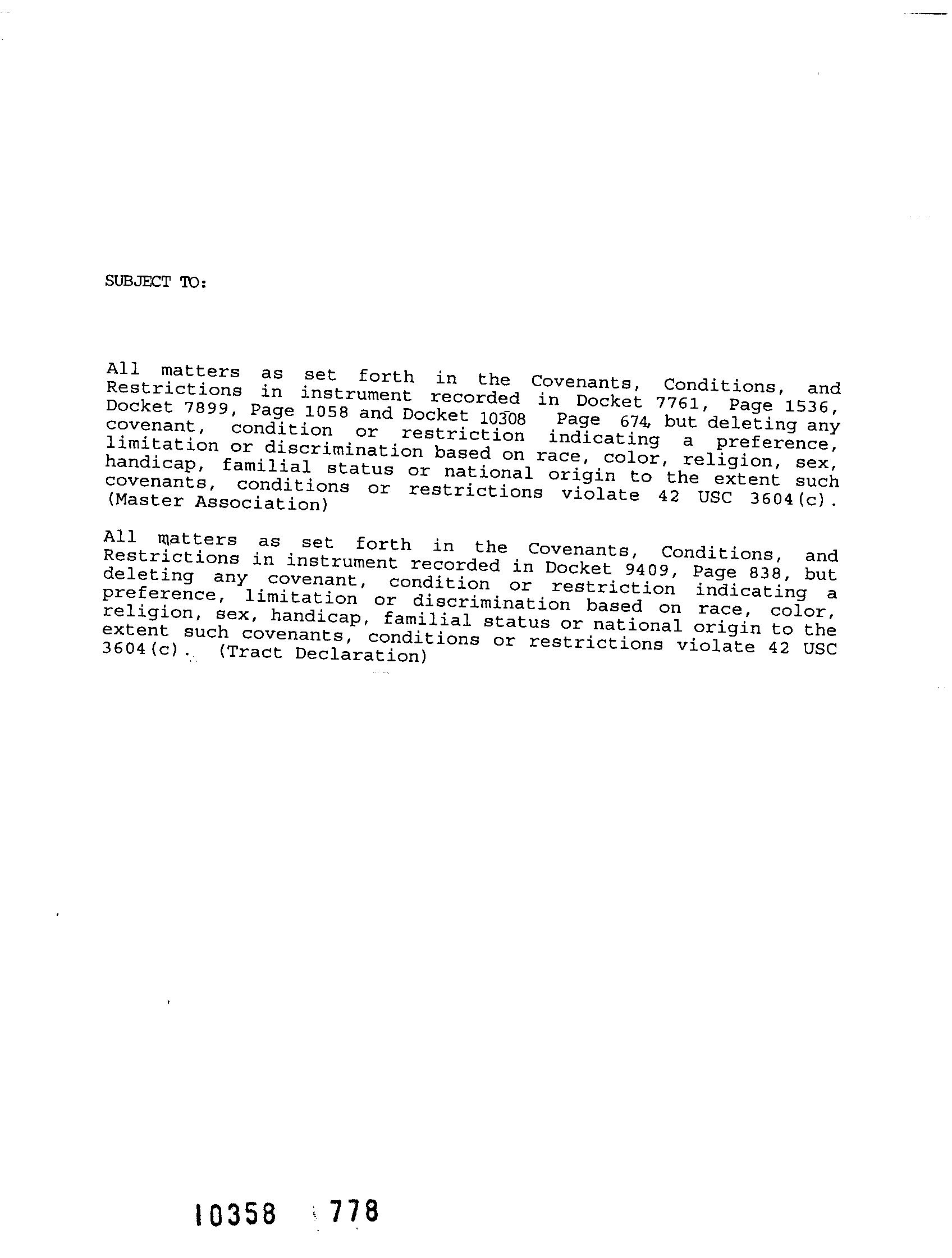 SUBJECT TO:

All matters as set forth in the Covenants, Conditions, and Restrictions in instrument recorded in Docket 7761, Page 1536, Docket 7899, Page 1058 and Docket 10308 Page 674, but deleting any covenant, condition or restriction indicating a preference, limitation or discrimination based on race, color, religion, sex, handicap, familial status or national origin to the extent such covenants, conditions or restrictions violate 42 USC 3604(c). (Master Association)

All matters as set forth in the Covenants, Conditions, and Restrictions in instrument recorded in Docket 9409, Page 838, but deleting any covenant, condition or restriction indicating a preference, limitation or discrimination based on race, color, religion, sex, handicap, familial status or national origin to the extent such covenants, conditions or restrictions violate 42 USC 3604(c). (Tract Declaration)

10358 778